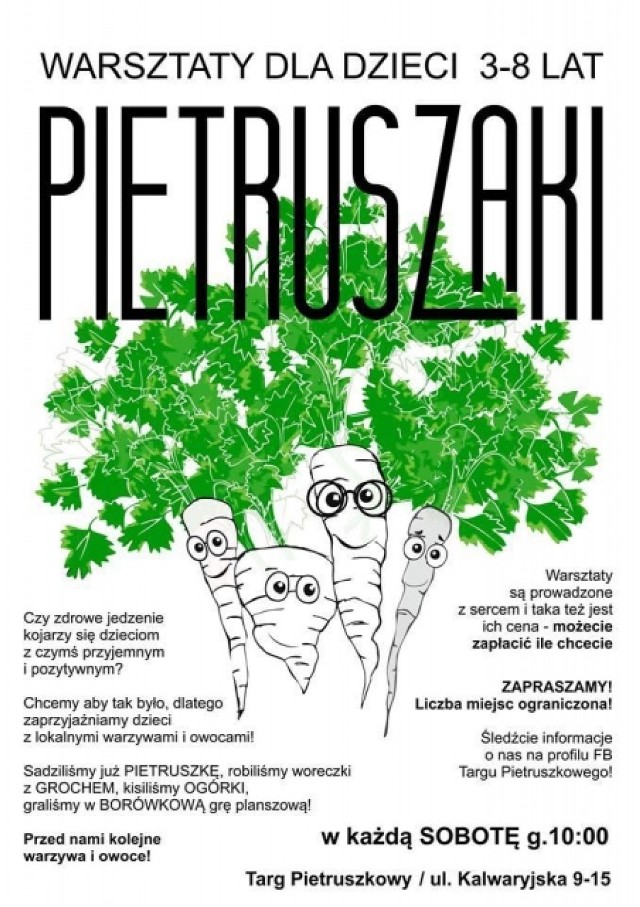 WARSZTATY DLA DZIECI 3-8 LAT

PIETRUSZAKI

Czy zdrowe jedzenie kojarzy się dzieciom z czymś przyjemnym i pozytywnym?

Chcemy aby tak było, dlatego zaprzyjaźniamy dzieci z lokalnymi warzywami i owocami!

Sadziliśmy już PIETRUSZKĘ, robiliśmy woreczki z GROCHEM, kisiliśmy OGÓRKI, graliśmy w BORÓWKOWĄ grę planszową!

Przed nami kolejne warzywa i owoce!

Warsztaty są prowadzone z sercem i taka też jest ich cena - możecie zapłacić ile chcecie

ZAPRASZAMY! Liczba miejsc ograniczona!

Śledźcie informacje o nas na profilu FB Targu Pietruszkowego!

w każdą SOBOTĘ g.10:00

Targ Pietruszkowy / ul. Kalwaryjska 9-15